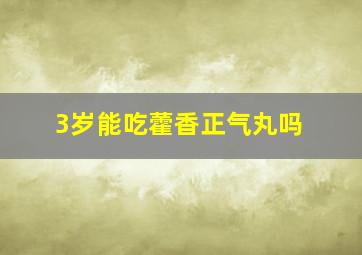 3岁能吃藿香正气丸吗